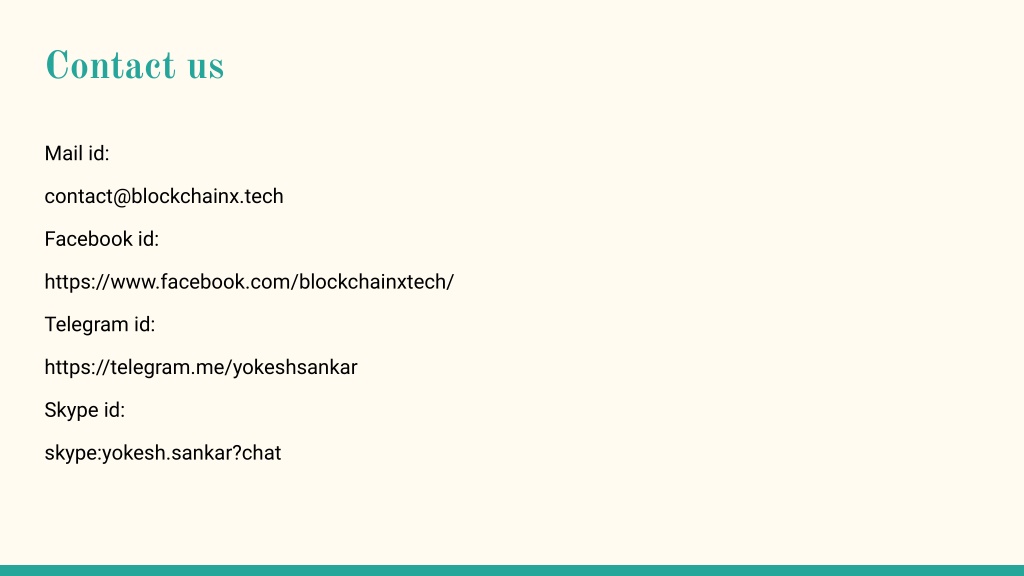 Contact us

Mail id:

contact@blockchainx.tech

Facebook id:

https://www.facebook.com/blockchainxtech/

Telegram id:

https://telegram.me/yokeshsankar

Skype id:

skype:yokesh.sankar?chat